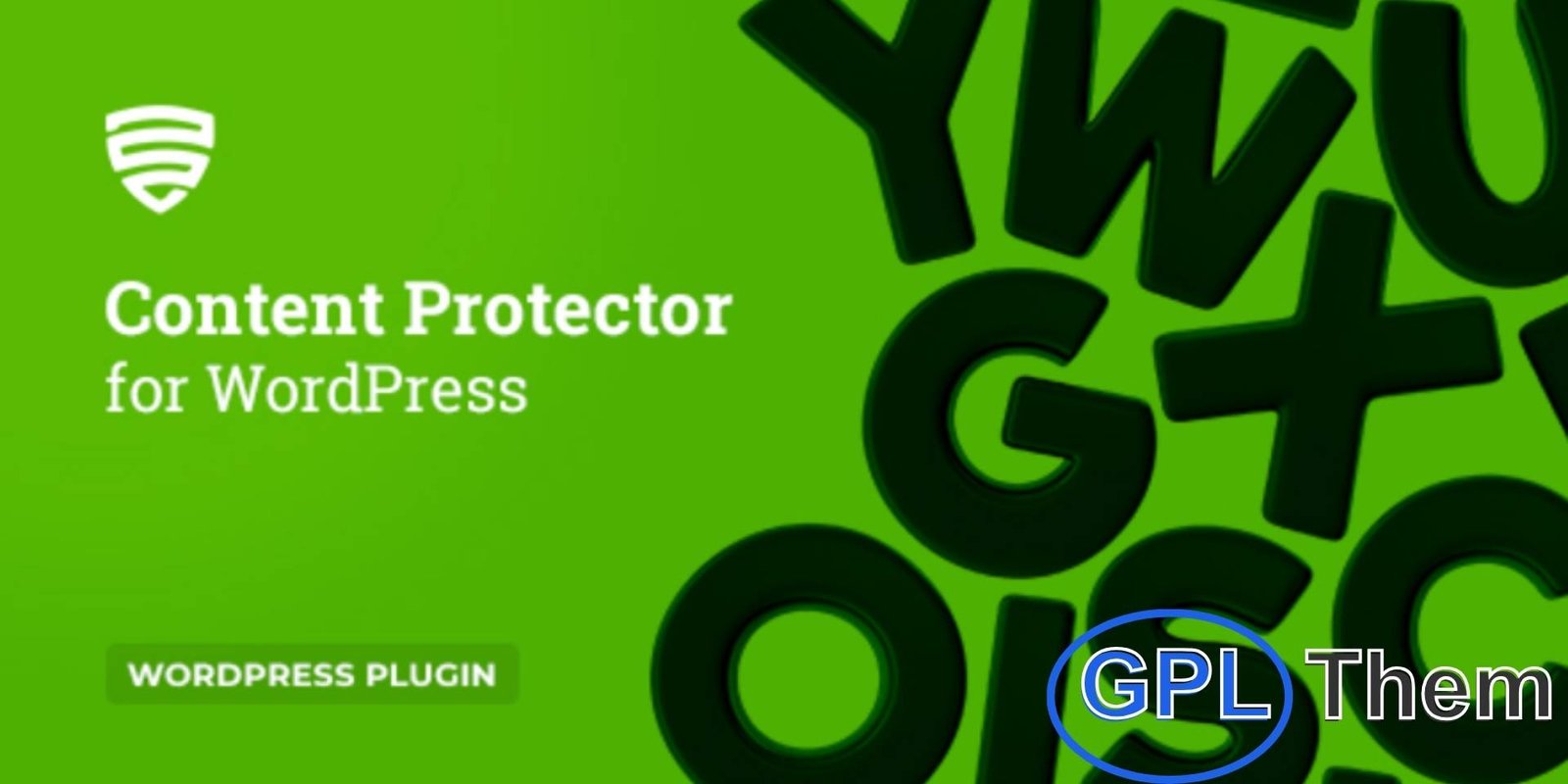 Content Protector
for WordPress

WORDPRESS PLUGIN

YWU
G+
OISC

GPL Them